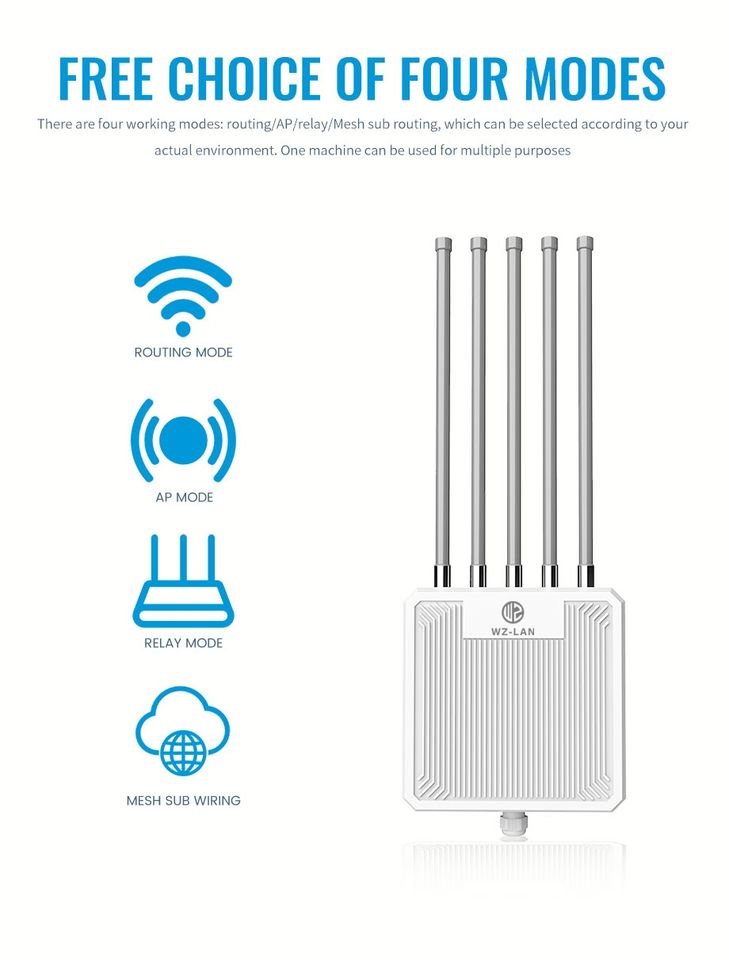 FREE CHOICE OF FOUR MODES

There are four working modes: routing/AP/relay/Mesh sub routing, which can be selected according to your actual environment. One machine can be used for multiple purposes

ROUTING MODE

AP MODE

RELAY MODE

MESH SUB WIRING

WZ-LAN